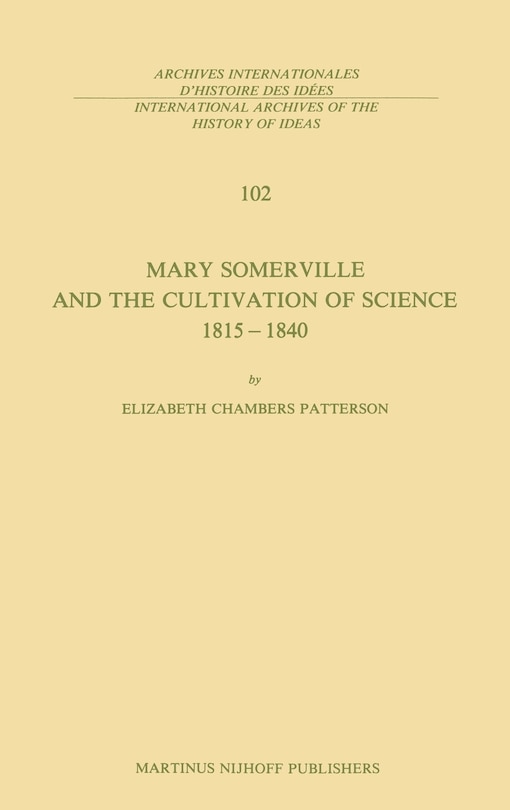 ARCHIVES INTERNATIONALES
D'HISTOIRE DES IDÉES
INTERNATIONAL ARCHIVES OF THE
HISTORY OF IDEAS

102

MARY SOMERVILLE
AND THE CULTIVATION OF SCIENCE
1815 – 1840

by

ELIZABETH CHAMBERS PATTERSON

MARTINUS NIJHOFF PUBLISHERS